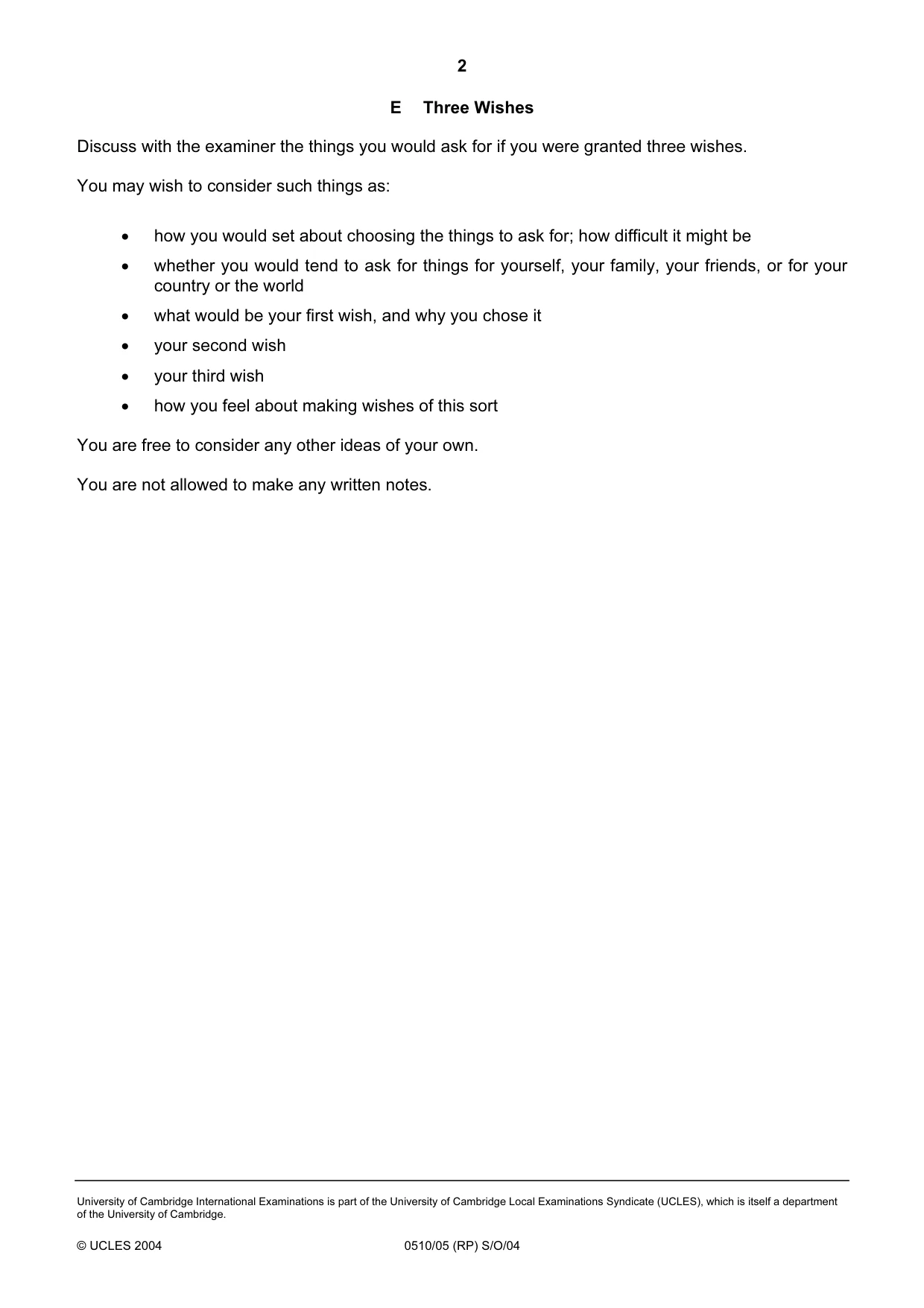 2

E Three Wishes

Discuss with the examiner the things you would ask for if you were granted three wishes.

You may wish to consider such things as:

• how you would set about choosing the things to ask for; how difficult it might be
• whether you would tend to ask for things for yourself, your family, your friends, or for your country or the world
• what would be your first wish, and why you chose it
• your second wish
• your third wish
• how you feel about making wishes of this sort

You are free to consider any other ideas of your own.

You are not allowed to make any written notes.

University of Cambridge International Examinations is part of the University of Cambridge Local Examinations Syndicate (UCLES), which is itself a department of the University of Cambridge.

© UCLES 2004 0510/05 (RP) S/O/04